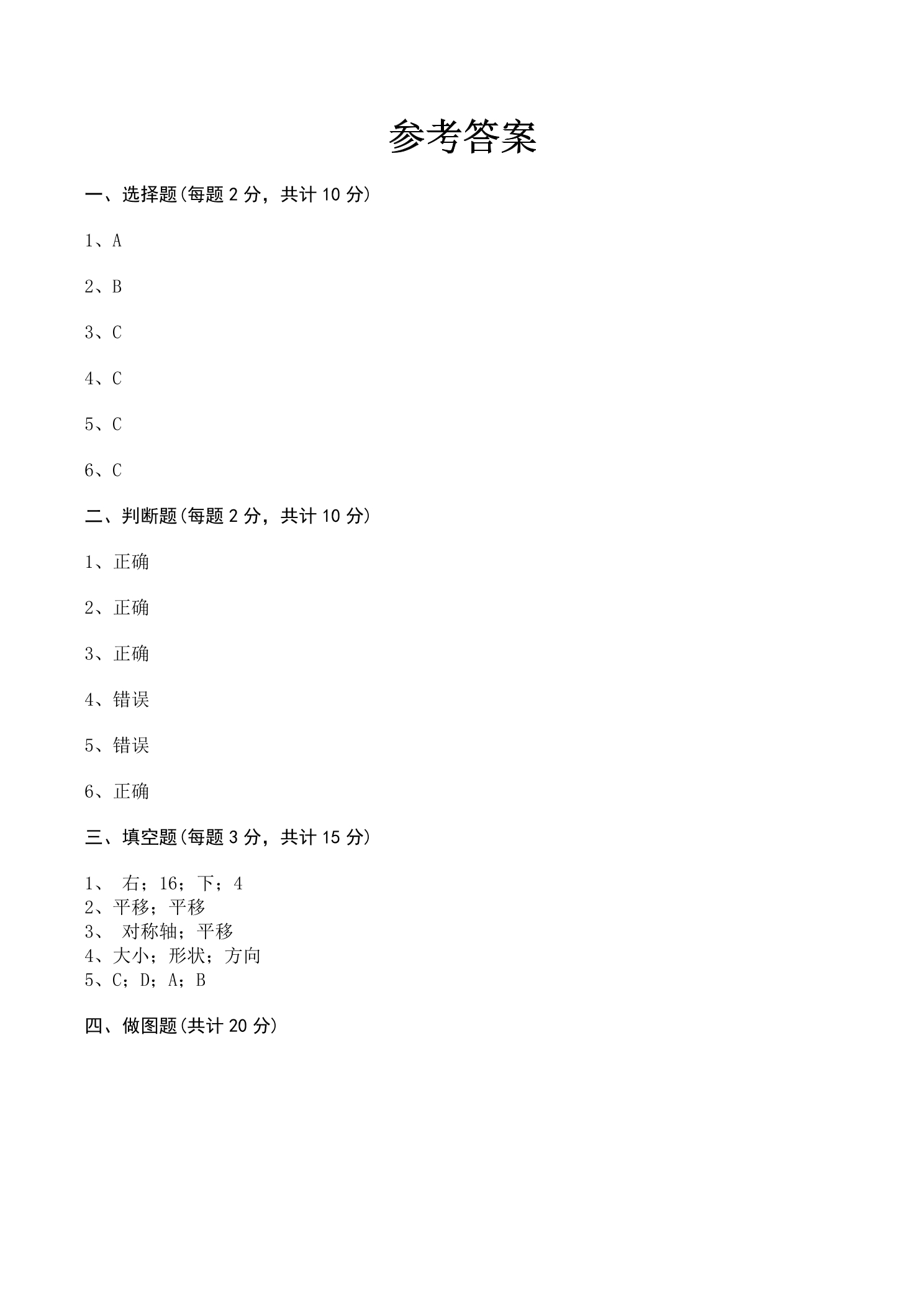 参考答案

一、选择题(每题2分，共计10分)

1、A

2、B

3、C

4、C

5、C

6、C

二、判断题(每题2分，共计10分)

1、正确

2、正确

3、正确

4、错误

5、错误

6、正确

三、填空题(每题3分，共计15分)

1、右；16；下；4
2、平移；平移
3、对称轴；平移
4、大小；形状；方向
5、C；D；A；B

四、做图题(共计20分)